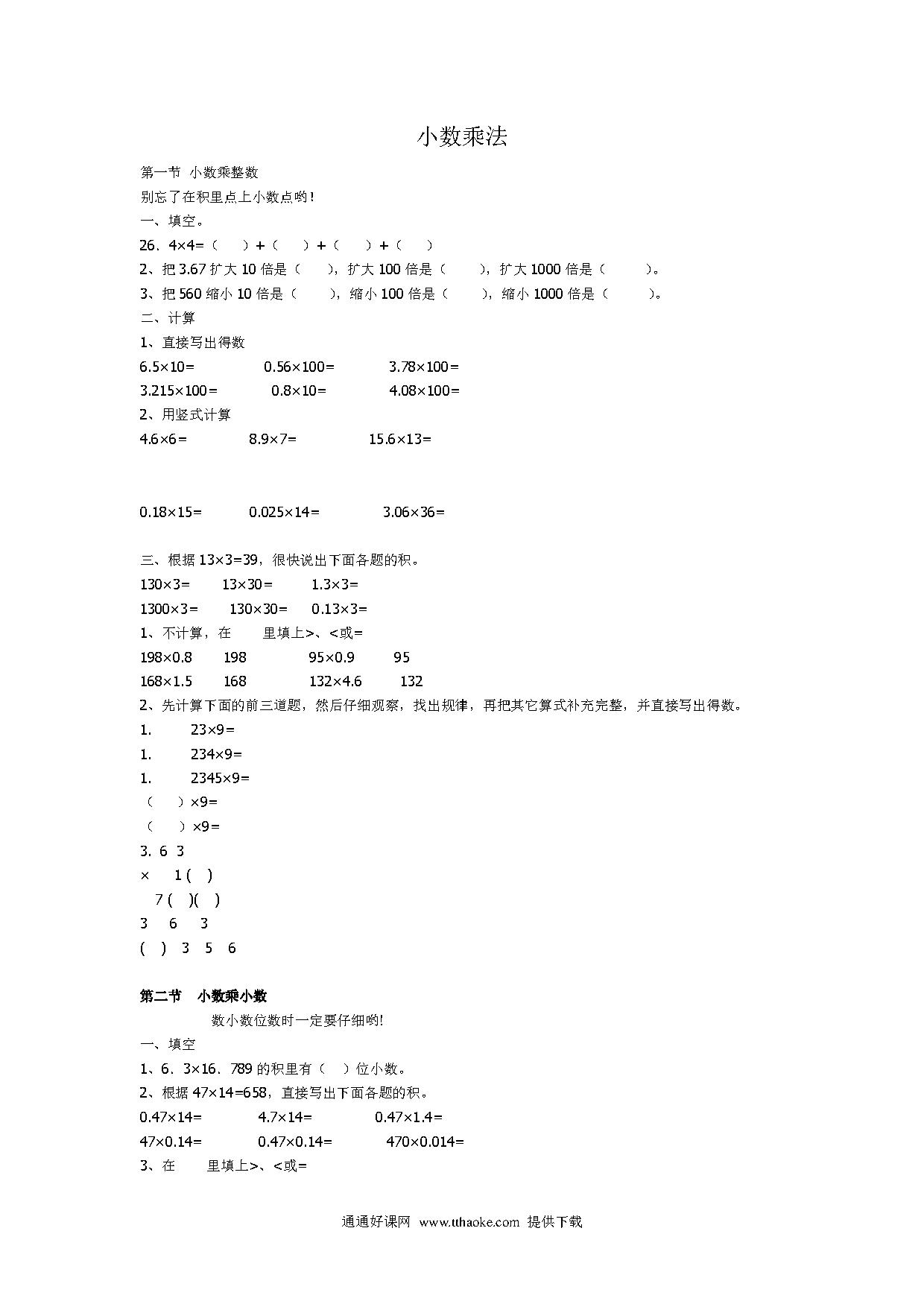 小数乘法

第一节 小数乘整数

别忘了在积里点上小数点哟！

一、填空。

26．4×4=（ ）+（ ）+（ ）+（ ）

2、把 3.67 扩大 10 倍是（ ），扩大 100 倍是（ ），扩大 1000 倍是（ ）。

3、把 560 缩小 10 倍是（ ），缩小 100 倍是（ ），缩小 1000 倍是（ ）。

二、计算

1、直接写出得数

6.5×10= 0.56×100= 3.78×100=

3.215×100= 0.8×10= 4.08×100=

2、用竖式计算

4.6×6= 8.9×7= 15.6×13=

0.18×15= 0.025×14= 3.06×36=

三、根据 13×3=39，很快说出下面各题的积。

130×3= 13×30= 1.3×3=

1300×3= 130×30= 0.13×3=

1、不计算，在 里填上>、<或=

198×0.8 198 95×0.9 95

168×1.5 168 132×4.6 132

2、先计算下面的前三道题，然后仔细观察，找出规律，再把其它算式补充完整，并直接写出得数。

1. 23×9=

1. 234×9=

1. 2345×9=

（ ）×9=

（ ）×9=

3. 6 3

× 1 ( )

7 ( )( )

3 6 3

( ) 3 5 6

第二节 小数乘小数

数小数位数时一定要仔细哟!

一、填空

1、6．3×16．789 的积里有（ ）位小数。

2、根据 47×14=658，直接写出下面各题的积。

0.47×14= 4.7×14= 0.47×1.4=

47×0.14= 0.47×0.14= 470×0.014=

3、在 里填上>、<或=

通通好课网 www.tthaoke.com 提供下载